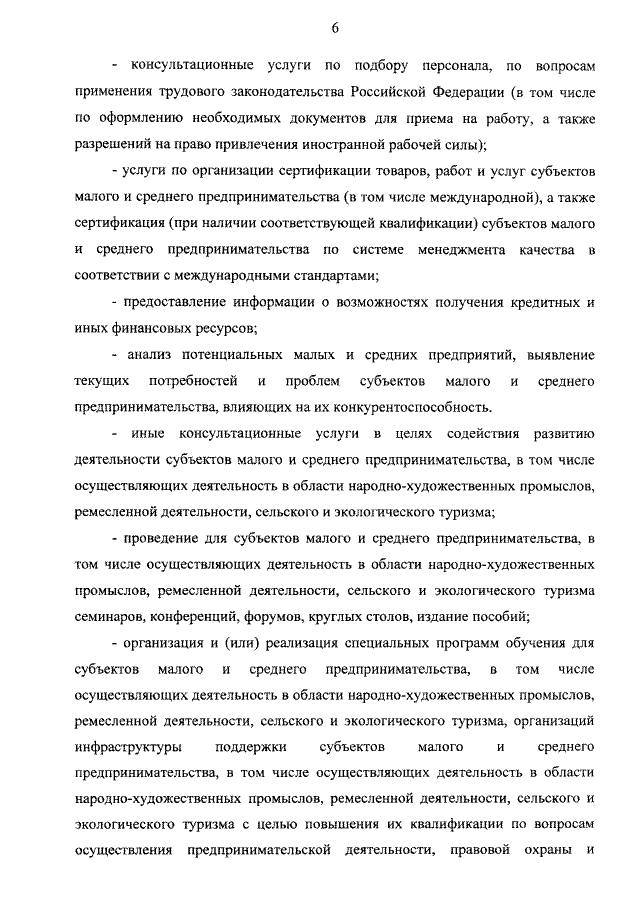 6

- консультационные услуги по подбору персонала, по вопросам применения трудового законодательства Российской Федерации (в том числе по оформлению необходимых документов для приема на работу, а также разрешений на право привлечения иностранной рабочей силы);

- услуги по организации сертификации товаров, работ и услуг субъектов малого и среднего предпринимательства (в том числе международной), а также сертификация (при наличии соответствующей квалификации) субъектов малого и среднего предпринимательства по системе менеджмента качества в соответствии с международными стандартами;

- предоставление информации о возможностях получения кредитных и иных финансовых ресурсов;

- анализ потенциальных малых и средних предприятий, выявление текущих потребностей и проблем субъектов малого и среднего предпринимательства, влияющих на их конкурентоспособность.

- иные консультационные услуги в целях содействия развитию деятельности субъектов малого и среднего предпринимательства, в том числе осуществляющих деятельность в области народно-художественных промыслов, ремесленной деятельности, сельского и экологического туризма;

- проведение для субъектов малого и среднего предпринимательства, в том числе осуществляющих деятельность в области народно-художественных промыслов, ремесленной деятельности, сельского и экологического туризма семинаров, конференций, форумов, круглых столов, издание пособий;

- организация и (или) реализация специальных программ обучения для субъектов малого и среднего предпринимательства, в том числе осуществляющих деятельность в области народно-художественных промыслов, ремесленной деятельности, сельского и экологического туризма, организаций инфраструктуры поддержки субъектов малого и среднего предпринимательства, в том числе осуществляющих деятельность в области народно-художественных промыслов, ремесленной деятельности, сельского и экологического туризма с целью повышения их квалификации по вопросам осуществления предпринимательской деятельности, правовой охраны и